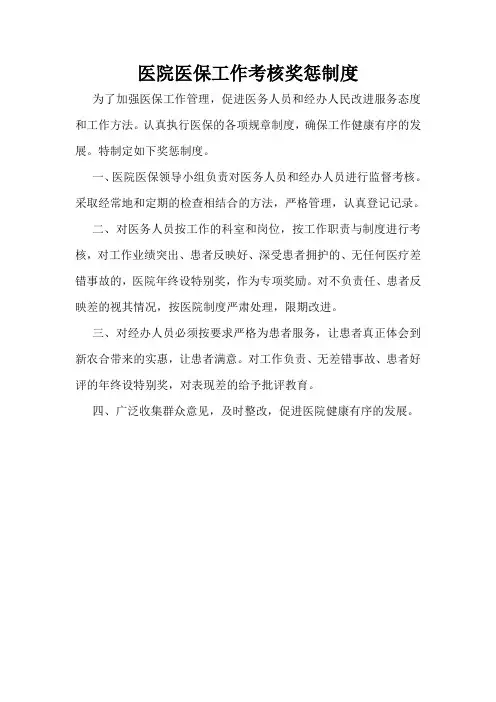 医院医保工作考核奖惩制度

为了加强医保工作管理，促进医务人员和经办人民改进服务态度和工作方法。认真执行医保的各项规章制度，确保工作健康有序的发展。特制定如下奖惩制度。

一、医院医保领导小组负责对医务人员和经办人员进行监督考核。采取经常地和定期的检查相结合的方法，严格管理，认真登记记录。

二、对医务人员按工作的科室和岗位，按工作职责与制度进行考核，对工作业绩突出、患者反映好、深受患者拥护的、无任何医疗差错事故的，医院年终设特别奖，作为专项奖励。对不负责任、患者反映差的视其情况，按医院制度严肃处理，限期改进。

三、对经办人员必须按要求严格为患者服务，让患者真正体会到新农合带来的实惠，让患者满意。对工作负责、无差错事故、患者好评的年终设特别奖，对表现差的给予批评教育。

四、广泛收集群众意见，及时整改，促进医院健康有序的发展。